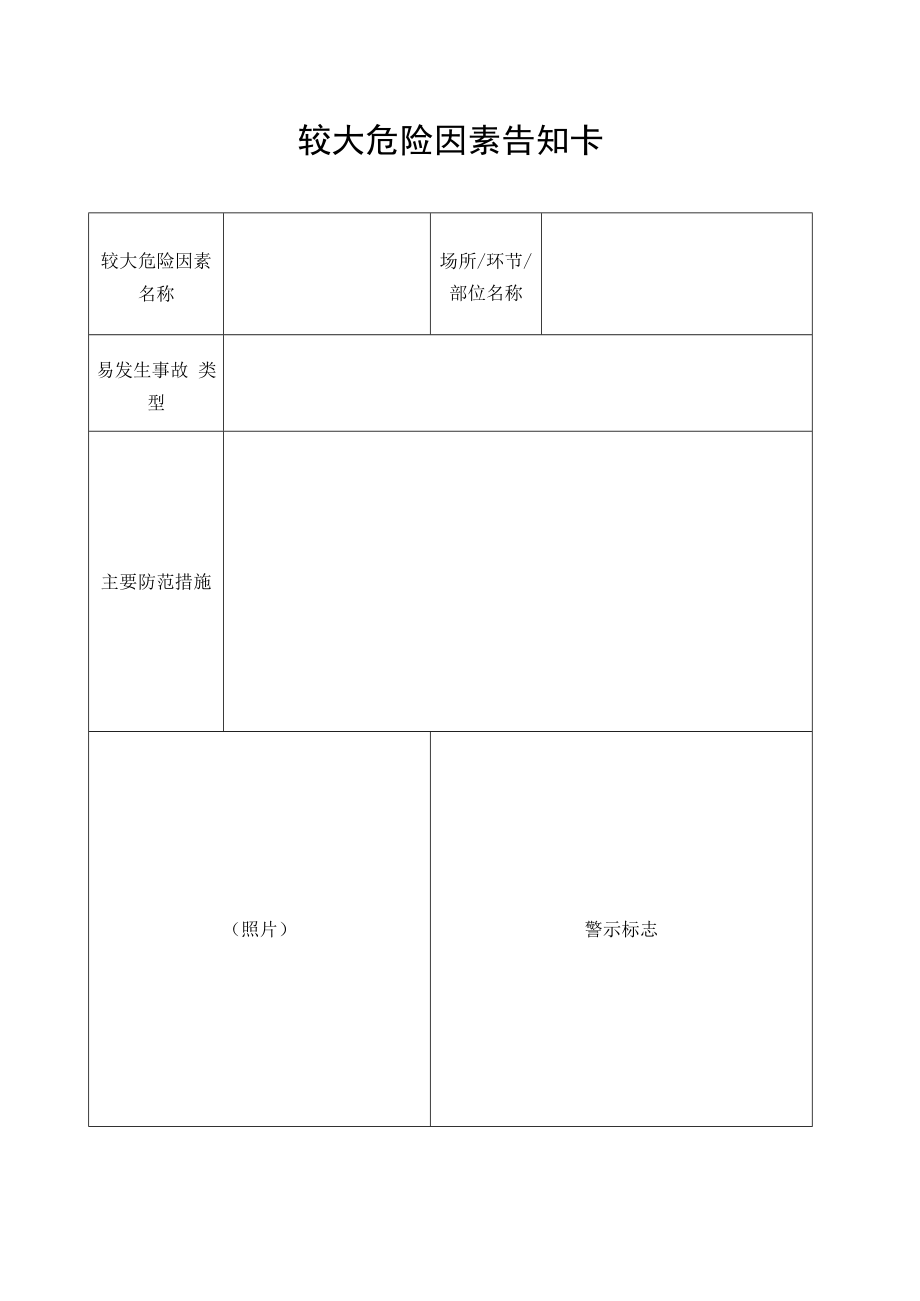 较大危险因素告知卡

| 较大危险因素名称 | | 场所/环节/部位名称 | |
|---|---|---|---|
| 易发生事故 类型 | | | |
| 主要防范措施 | | | |
| （照片） | | 警示标志 | |